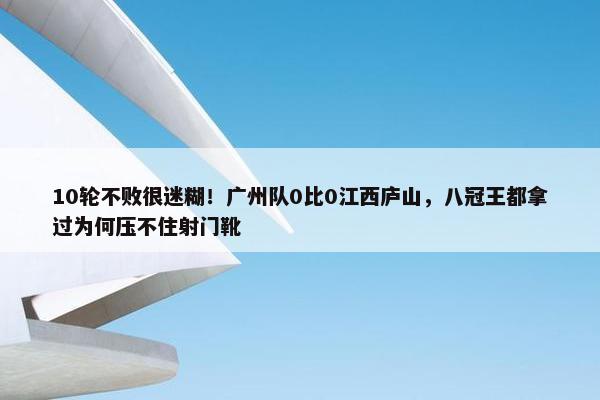 10轮不败很迷糊！广州队0比0江西庐山，八冠王都拿过为何压不住射门靴